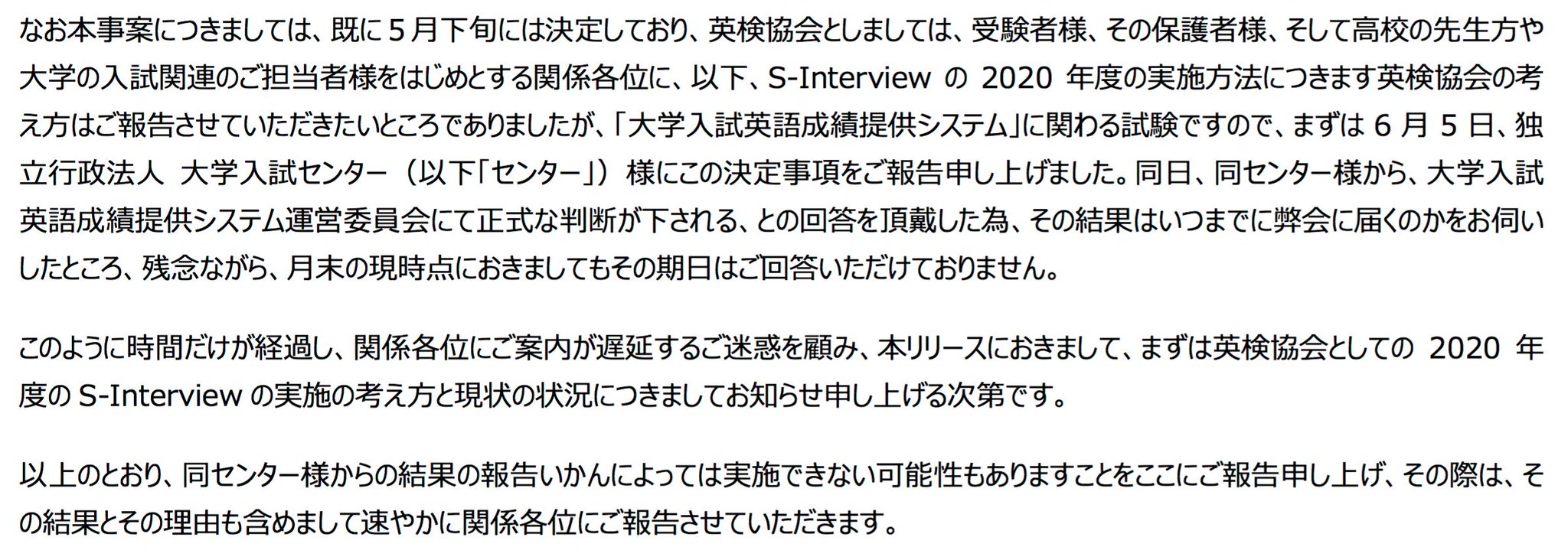 なお本事案につきましては、既に５月下旬には決定しており、英検協会としましては、受験者様、その保護者様、そして高校の先生方や大学の入試関連のご担当者様をはじめとする関係各位に、以下、S-Interview の 2020 年度の実施方法につきます英検協会の考え方はご報告させていただきたいところでありましたが、「大学入試英語成績提供システム」に関わる試験ですので、まずは 6 月 5 日、独立行政法人　大学入試センター（以下「センター」）様にこの決定事項をご報告申し上げました。同日、同センター様から、大学入試英語成績提供システム運営委員会にて正式な判断が下される、との回答を頂戴した為、その結果はいつまでに弊会に届くのかをお伺いしたところ、残念ながら、月末の現時点におきましてもその期日はご回答いただけておりません。

このように時間だけが経過し、関係各位にご案内が遅延するご迷惑を顧み、本リリースにおきまして、まずは英検協会としての 2020 年度の S-Interview の実施の考え方と現状の状況につきましてお知らせ申し上げる次第です。

以上のとおり、同センター様からの結果の報告いかんによっては実施できない可能性もありますことをここにご報告申し上げ、その際は、その結果とその理由も含めまして速やかに関係各位にご報告させていただきます。